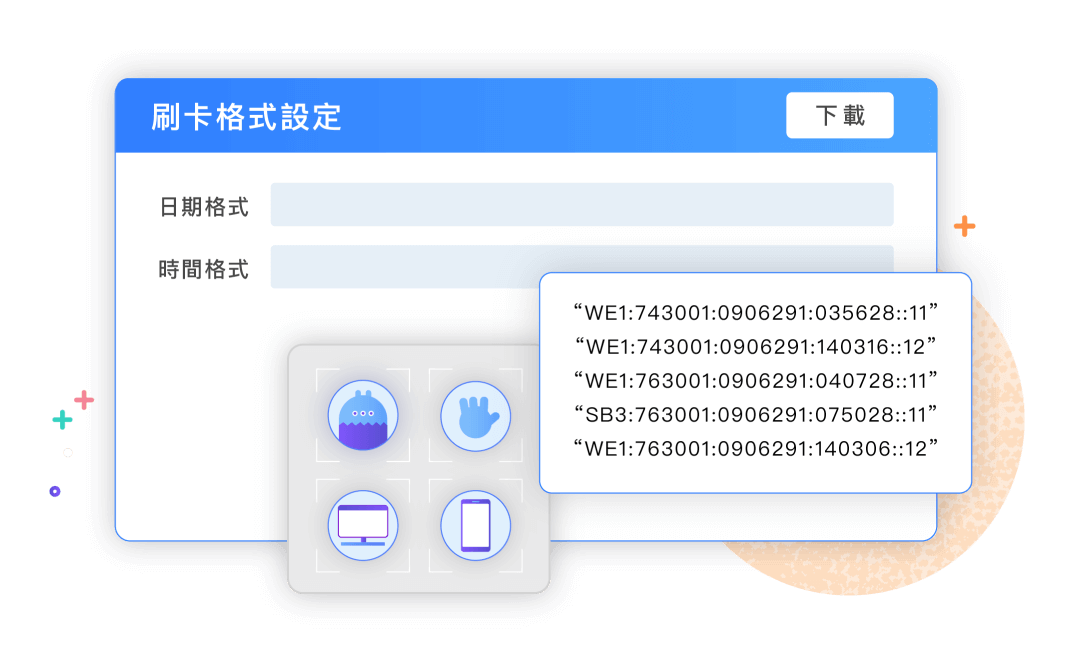 刷卡格式設定

下載

日期格式

時間格式

“WE1:743001:0906291:035628::11”
“WE1:743001:0906291:140316::12”
“WE1:763001:0906291:040728::11”
“SB3:763001:0906291:075028::11”
“WE1:763001:0906291:140306::12”